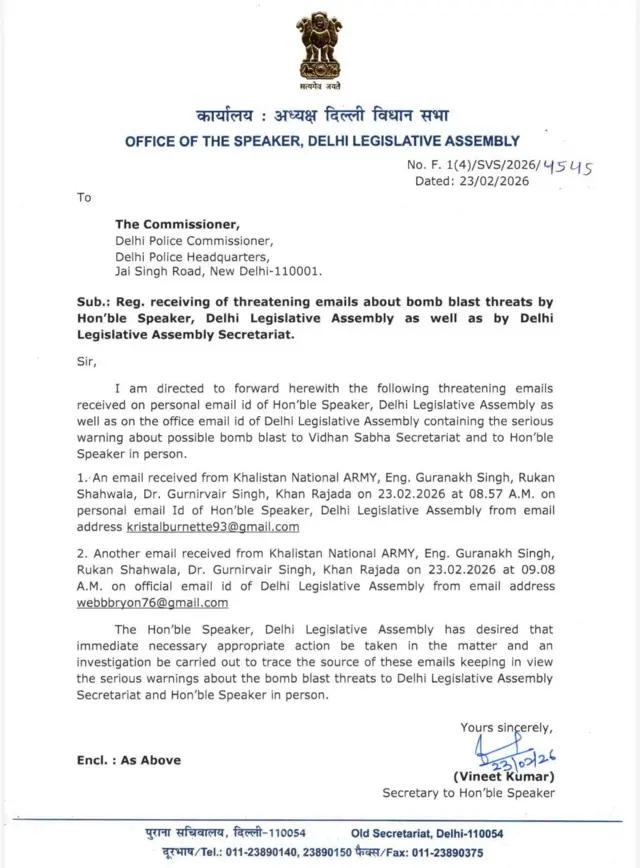 सत्यमेव जयते

कार्यालय : अध्यक्ष दिल्ली विधान सभा
OFFICE OF THE SPEAKER, DELHI LEGISLATIVE ASSEMBLY

No. F. 1(4)/SVS/2026/4545
Dated: 23/02/2026

To

The Commissioner,
Delhi Police Commissioner,
Delhi Police Headquarters,
Jai Singh Road, New Delhi-110001.

Sub.: Reg. receiving of threatening emails about bomb blast threats by Hon'ble Speaker, Delhi Legislative Assembly as well as by Delhi Legislative Assembly Secretariat.

Sir,

I am directed to forward herewith the following threatening emails received on personal email id of Hon'ble Speaker, Delhi Legislative Assembly as well as on the office email id of Delhi Legislative Assembly containing the serious warning about possible bomb blast to Vidhan Sabha Secretariat and to Hon'ble Speaker in person.

1. An email received from Khalistan National ARMY, Eng. Guranakh Singh, Rukan Shahwala, Dr. Gurnirvair Singh, Khan Rajada on 23.02.2026 at 08.57 A.M. on personal email Id of Hon'ble Speaker, Delhi Legislative Assembly from email address kristalburnette93@gmail.com

2. Another email received from Khalistan National ARMY, Eng. Guranakh Singh, Rukan Shahwala, Dr. Gurnirvair Singh, Khan Rajada on 23.02.2026 at 09.08 A.M. on official email id of Delhi Legislative Assembly from email address webbbryon76@gmail.com

The Hon'ble Speaker, Delhi Legislative Assembly has desired that immediate necessary appropriate action be taken in the matter and an investigation be carried out to trace the source of these emails keeping in view the serious warnings about the bomb blast threats to Delhi Legislative Assembly Secretariat and Hon'ble Speaker in person.

Yours sincerely,
23/02/26
(Vineet Kumar)
Secretary to Hon'ble Speaker

Encl. : As Above

पुराना सचिवालय, दिल्ली-110054 Old Secretariat, Delhi-110054
दूरभाष/Tel.: 011-23890140, 23890150 फैक्स/Fax: 011-23890375